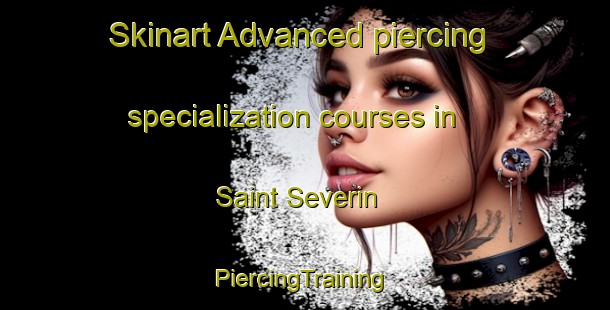 Skinart Advanced piercing specialization courses in Saint Severin

PiercingTraining